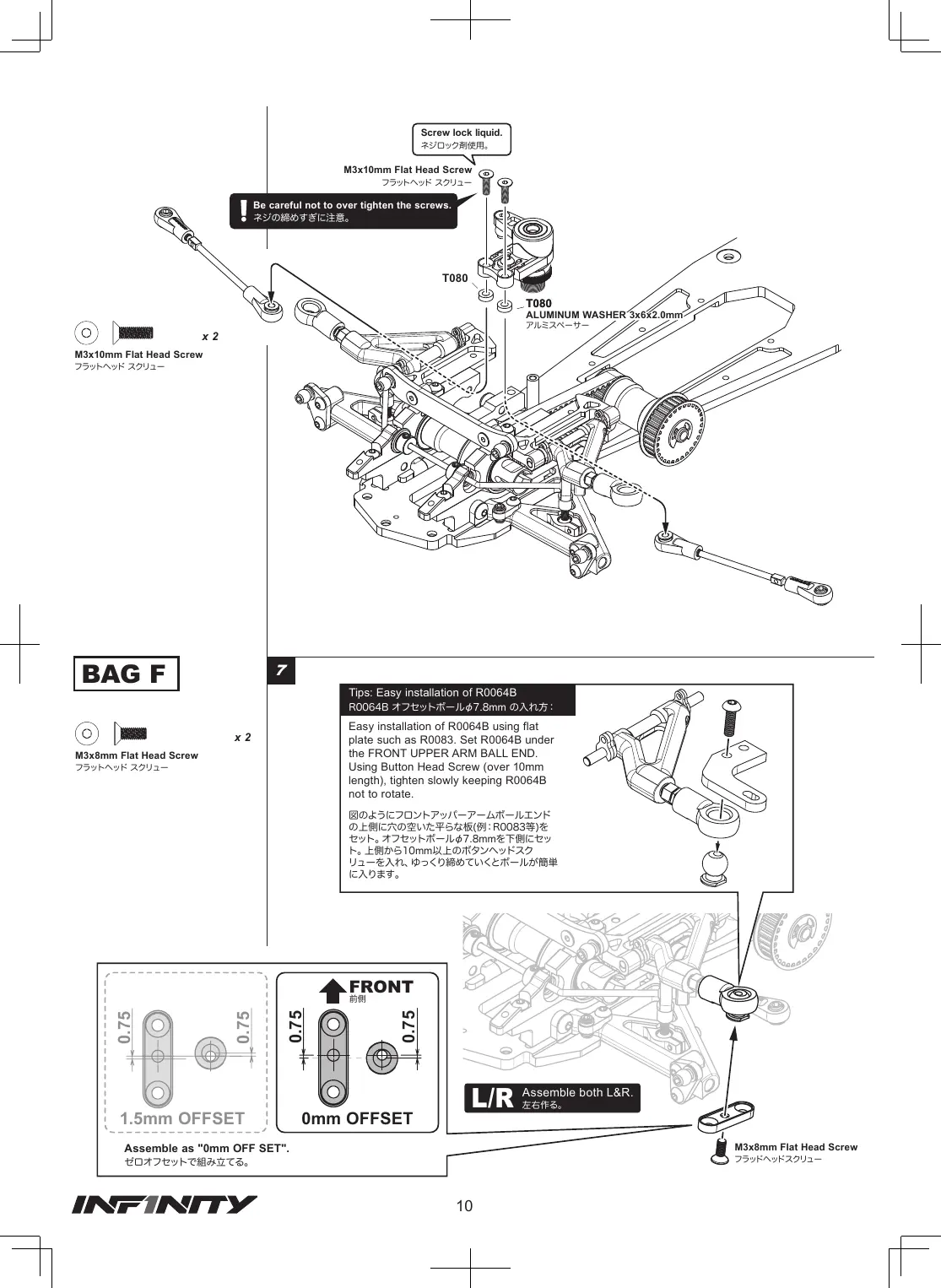 Screw lock liquid.
ネジロック剤使用。

M3x10mm Flat Head Screw
フラットヘッド スクリュー

Be careful not to over tighten the screws.
ネジの締めすぎに注意。

T080

T080
ALUMINUM WASHER 3x6x2.0mm
アルミスペーサー

x 2
M3x10mm Flat Head Screw
フラットヘッド スクリュー

BAG F

x 2
M3x8mm Flat Head Screw
フラットヘッド スクリュー

7

Tips: Easy installation of R0064B
R0064B オフセットボールϕ7.8mm の入れ方：

Easy installation of R0064B using flat plate such as R0083. Set R0064B under the FRONT UPPER ARM BALL END. Using Button Head Screw (over 10mm length), tighten slowly keeping R0064B not to rotate.

図のようにフロントアッパーアームボールエンドの上側に穴の空いた平らな板(例：R0083等)をセット。オフセットボールϕ7.8mmを下側にセット。上側から10mm以上のボタンヘッドスクリューを入れ、ゆっくり締めていくとボールが簡単に入ります。

0.75
0.75
1.5mm OFFSET

FRONT
前側
0.75
0.75
0mm OFFSET

Assemble as "0mm OFF SET".
ゼロオフセットで組み立てる。

L/R Assemble both L&R.
左右作る。

M3x8mm Flat Head Screw
フラッドヘッドスクリュー

INFINITY

10